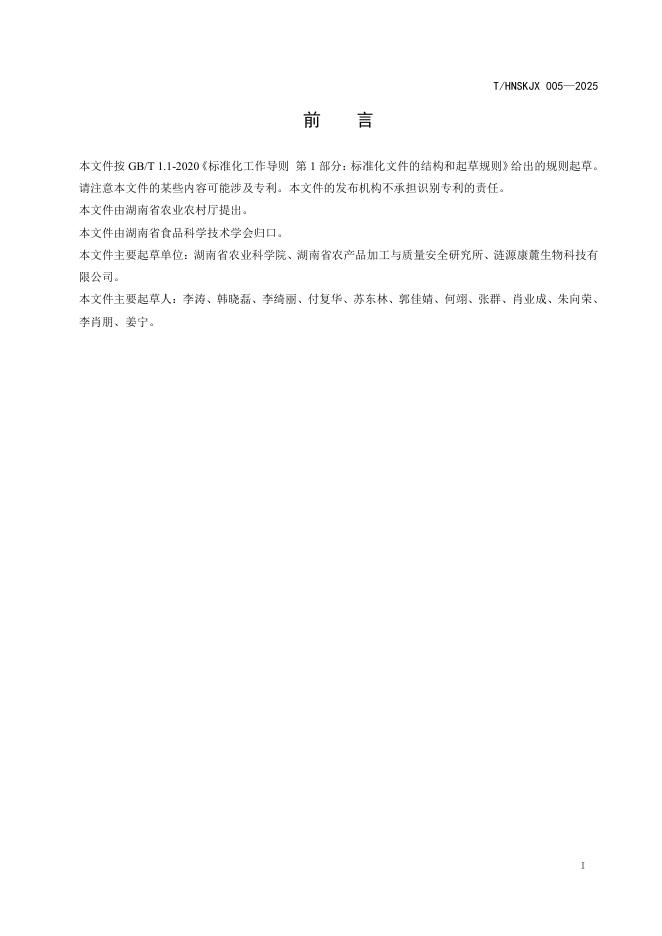 T/HNSKJX 005—2025

前　言

本文件按 GB/T 1.1-2020《标准化工作导则　第 1 部分：标准化文件的结构和起草规则》给出的规则起草。

请注意本文件的某些内容可能涉及专利。本文件的发布机构不承担识别专利的责任。

本文件由湖南省农业农村厅提出。

本文件由湖南省食品科学技术学会归口。

本文件主要起草单位：湖南省农业科学院、湖南省农产品加工与质量安全研究所、涟源康麓生物科技有限公司。

本文件主要起草人：李涛、韩晓磊、李绮丽、付复华、苏东林、郭佳婧、何翊、张群、肖业成、朱向荣、李肖朋、姜宁。

I